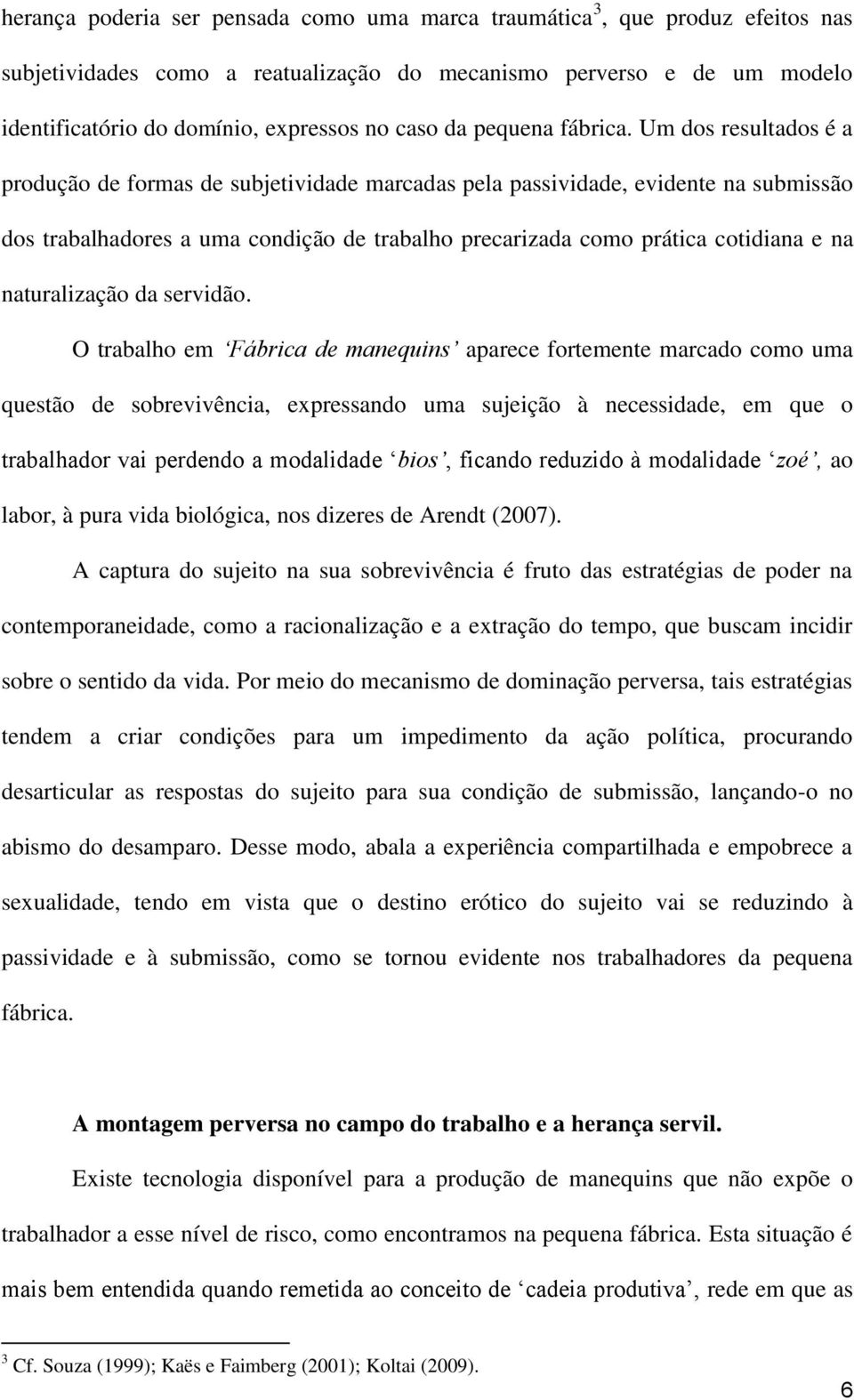 herança poderia ser pensada como uma marca traumática$^3$, que produz efeitos nas subjetividades como a reatualização do mecanismo perverso e de um modelo identificatório do domínio, expressos no caso da pequena fábrica. Um dos resultados é a produção de formas de subjetividade marcadas pela passividade, evidente na submissão dos trabalhadores a uma condição de trabalho precarizada como prática cotidiana e na naturalização da servidão.

O trabalho em ‘Fábrica de manequins’ aparece fortemente marcado como uma questão de sobrevivência, expressando uma sujeição à necessidade, em que o trabalhador vai perdendo a modalidade ‘bios’, ficando reduzido à modalidade ‘zoé’, ao labor, à pura vida biológica, nos dizeres de Arendt (2007).

A captura do sujeito na sua sobrevivência é fruto das estratégias de poder na contemporaneidade, como a racionalização e a extração do tempo, que buscam incidir sobre o sentido da vida. Por meio do mecanismo de dominação perversa, tais estratégias tendem a criar condições para um impedimento da ação política, procurando desarticular as respostas do sujeito para sua condição de submissão, lançando-o no abismo do desamparo. Desse modo, abala a experiência compartilhada e empobrece a sexualidade, tendo em vista que o destino erótico do sujeito vai se reduzindo à passividade e à submissão, como se tornou evidente nos trabalhadores da pequena fábrica.

A montagem perversa no campo do trabalho e a herança servil.

Existe tecnologia disponível para a produção de manequins que não expõe o trabalhador a esse nível de risco, como encontramos na pequena fábrica. Esta situação é mais bem entendida quando remetida ao conceito de ‘cadeia produtiva’, rede em que as

$^3$ Cf. Souza (1999); Kaës e Faimberg (2001); Koltai (2009).

6